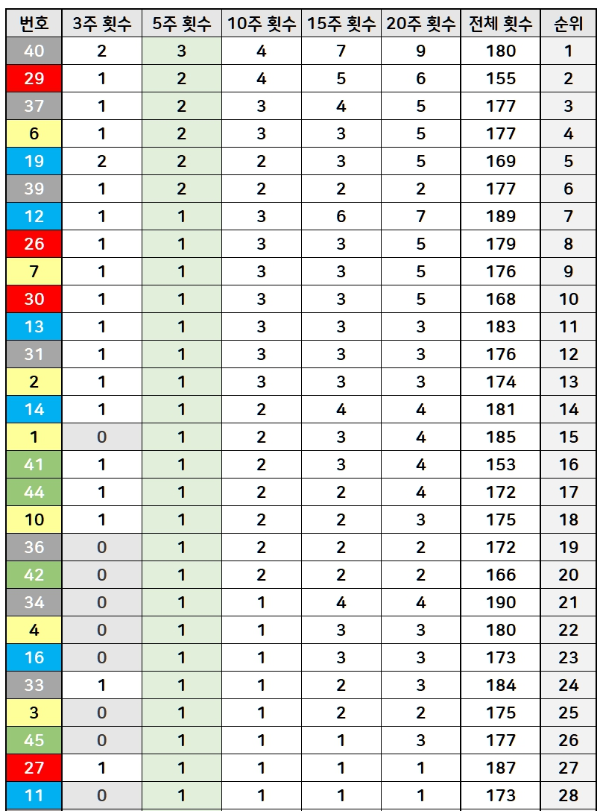 | 번호 | 3주 횟수 | 5주 횟수 | 10주 횟수 | 15주 횟수 | 20주 횟수 | 전체 횟수 | 순위 |
|---|---|---|---|---|---|---|---|
| 40 | 2 | 3 | 4 | 7 | 9 | 180 | 1 |
| 29 | 1 | 2 | 4 | 5 | 6 | 155 | 2 |
| 37 | 1 | 2 | 3 | 4 | 5 | 177 | 3 |
| 6 | 1 | 2 | 3 | 3 | 5 | 177 | 4 |
| 19 | 2 | 2 | 2 | 3 | 5 | 169 | 5 |
| 39 | 1 | 2 | 2 | 2 | 2 | 177 | 6 |
| 12 | 1 | 1 | 3 | 6 | 7 | 189 | 7 |
| 26 | 1 | 1 | 3 | 3 | 5 | 179 | 8 |
| 7 | 1 | 1 | 3 | 3 | 5 | 176 | 9 |
| 30 | 1 | 1 | 3 | 3 | 5 | 168 | 10 |
| 13 | 1 | 1 | 3 | 3 | 3 | 183 | 11 |
| 31 | 1 | 1 | 3 | 3 | 3 | 176 | 12 |
| 2 | 1 | 1 | 3 | 3 | 3 | 174 | 13 |
| 14 | 1 | 1 | 2 | 4 | 4 | 181 | 14 |
| 1 | 0 | 1 | 2 | 3 | 4 | 185 | 15 |
| 41 | 1 | 1 | 2 | 3 | 4 | 153 | 16 |
| 44 | 1 | 1 | 2 | 2 | 4 | 172 | 17 |
| 10 | 1 | 1 | 2 | 2 | 3 | 175 | 18 |
| 36 | 0 | 1 | 2 | 2 | 2 | 172 | 19 |
| 42 | 0 | 1 | 2 | 2 | 2 | 166 | 20 |
| 34 | 0 | 1 | 1 | 4 | 4 | 190 | 21 |
| 4 | 0 | 1 | 1 | 3 | 3 | 180 | 22 |
| 16 | 0 | 1 | 1 | 3 | 3 | 173 | 23 |
| 33 | 1 | 1 | 1 | 2 | 3 | 184 | 24 |
| 3 | 0 | 1 | 1 | 2 | 2 | 175 | 25 |
| 45 | 0 | 1 | 1 | 1 | 3 | 177 | 26 |
| 27 | 1 | 1 | 1 | 1 | 1 | 187 | 27 |
| 11 | 0 | 1 | 1 | 1 | 1 | 173 | 28 |